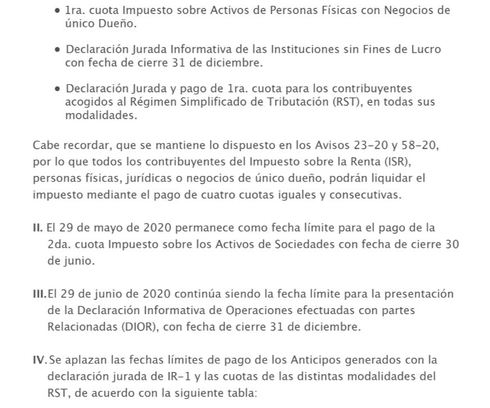 • 1ra. cuota Impuesto sobre Activos de Personas Físicas con Negocios de único Dueño.

• Declaración Jurada Informativa de las Instituciones sin Fines de Lucro con fecha de cierre 31 de diciembre.

• Declaración Jurada y pago de 1ra. cuota para los contribuyentes acogidos al Régimen Simplificado de Tributación (RST), en todas sus modalidades.

Cabe recordar, que se mantiene lo dispuesto en los Avisos 23-20 y 58-20, por lo que todos los contribuyentes del Impuesto sobre la Renta (ISR), personas físicas, jurídicas o negocios de único dueño, podrán liquidar el impuesto mediante el pago de cuatro cuotas iguales y consecutivas.

II. El 29 de mayo de 2020 permanece como fecha límite para el pago de la 2da. cuota Impuesto sobre los Activos de Sociedades con fecha de cierre 30 de junio.

III. El 29 de junio de 2020 continúa siendo la fecha límite para la presentación de la Declaración Informativa de Operaciones efectuadas con partes Relacionadas (DIOR), con fecha de cierre 31 de diciembre.

IV. Se aplazan las fechas límites de pago de los Anticipos generados con la declaración jurada de IR-1 y las cuotas de las distintas modalidades del RST, de acuerdo con la siguiente tabla: